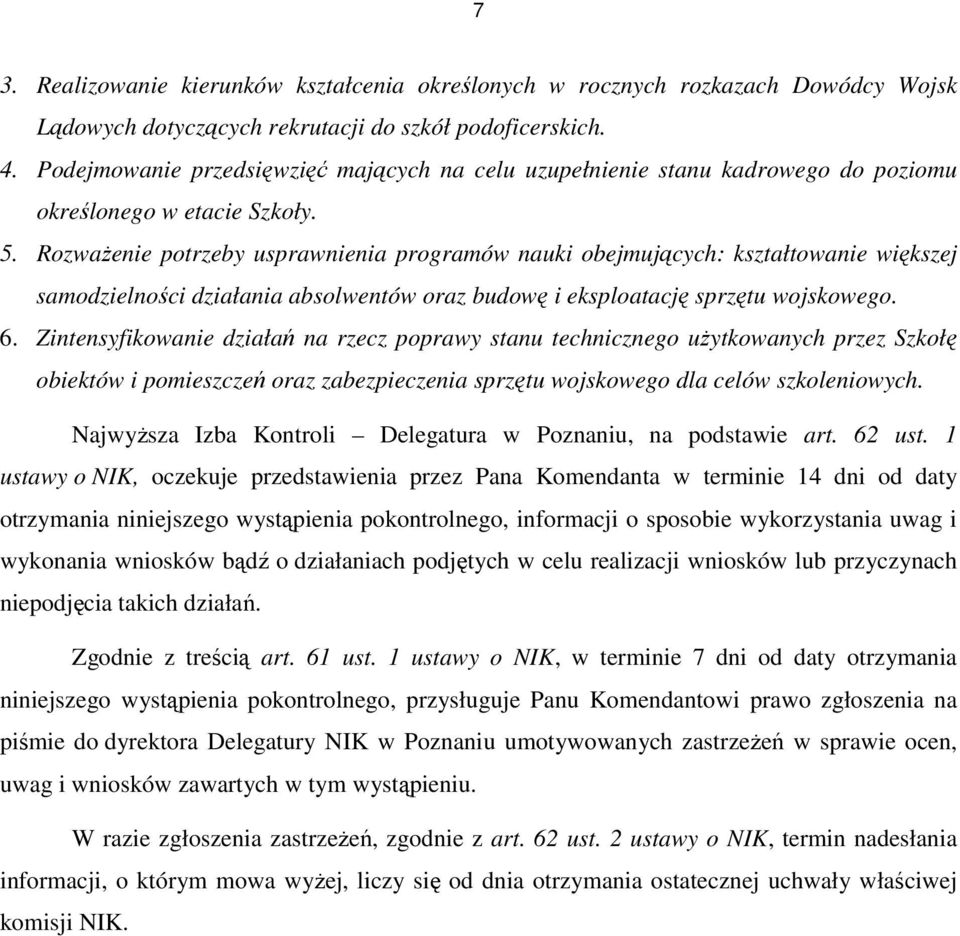 7

3. Realizowanie kierunków kształcenia określonych w rocznych rozkazach Dowódcy Wojsk Lądowych dotyczących rekrutacji do szkół podoficerskich.
4. Podejmowanie przedsięwzięć mających na celu uzupełnienie stanu kadrowego do poziomu określonego w etacie Szkoły.
5. Rozważenie potrzeby usprawnienia programów nauki obejmujących: kształtowanie większej samodzielności działania absolwentów oraz budowę i eksploatację sprzętu wojskowego.
6. Zintensyfikowanie działań na rzecz poprawy stanu technicznego użytkowanych przez Szkołę obiektów i pomieszczeń oraz zabezpieczenia sprzętu wojskowego dla celów szkoleniowych.

Najwyższa Izba Kontroli – Delegatura w Poznaniu, na podstawie art. 62 ust. 1 ustawy o NIK, oczekuje przedstawienia przez Pana Komendanta w terminie 14 dni od daty otrzymania niniejszego wystąpienia pokontrolnego, informacji o sposobie wykorzystania uwag i wykonania wniosków bądź o działaniach podjętych w celu realizacji wniosków lub przyczynach niepodjęcia takich działań.

Zgodnie z treścią art. 61 ust. 1 ustawy o NIK, w terminie 7 dni od daty otrzymania niniejszego wystąpienia pokontrolnego, przysługuje Panu Komendantowi prawo zgłoszenia na piśmie do dyrektora Delegatury NIK w Poznaniu umotywowanych zastrzeżeń w sprawie ocen, uwag i wniosków zawartych w tym wystąpieniu.

W razie zgłoszenia zastrzeżeń, zgodnie z art. 62 ust. 2 ustawy o NIK, termin nadesłania informacji, o którym mowa wyżej, liczy się od dnia otrzymania ostatecznej uchwały właściwej komisji NIK.